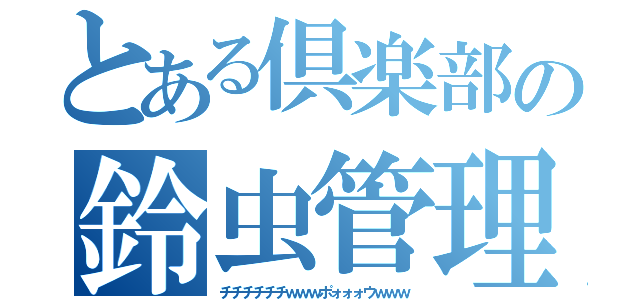 とある倶楽部の
鈴虫管理
チチチチチチwwwwポォォォウwwww